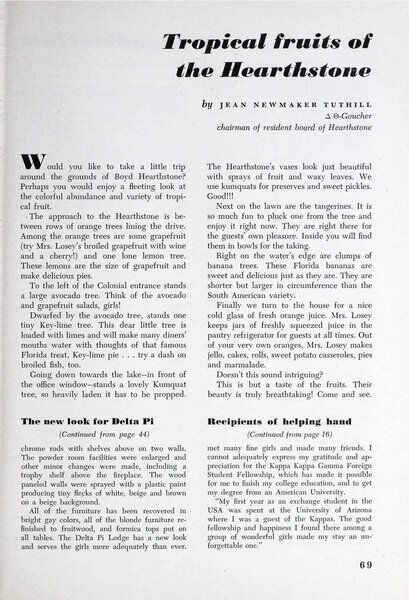 Tropical fruits of the Hearthstone

by JEAN NEWMAKER TUTHILL
Δ Θ-Goucher
chairman of resident board of Hearthstone

Would you like to take a little trip around the grounds of Boyd Hearthstone? Perhaps you would enjoy a fleeting look at the colorful abundance and variety of tropical fruit.

The approach to the Hearthstone is between rows of orange trees lining the drive. Among the orange trees are some grapefruit (try Mrs. Losey's broiled grapefruit with wine and a cherry!) and one lone lemon tree. These lemons are the size of grapefruit and make delicious pies.

To the left of the Colonial entrance stands a large avocado tree. Think of the avocado and grapefruit salads, girls!

Dwarfed by the avocado tree, stands one tiny Key-lime tree. This dear little tree is loaded with limes and will make many diners' mouths water with thoughts of that famous Florida treat, Key-lime pie . . . try a dash on broiled fish, too.

Going down towards the lake—in front of the office window—stands a lovely Kumquat tree, so heavily laden it has to be propped.

The Hearthstone's vases look just beautiful with sprays of fruit and waxy leaves. We use kumquats for preserves and sweet pickles. Good!!!

Next on the lawn are the tangerines. It is so much fun to pluck one from the tree and enjoy it right now. They are right there for the guests' own pleasure. Inside you will find them in bowls for the taking.

Right on the water's edge are clumps of banana trees. These Florida bananas are sweet and delicious just as they are. They are shorter but larger in circumference than the South American variety.

Finally we turn to the house for a nice cold glass of fresh orange juice. Mrs. Losey keeps jars of freshly squeezed juice in the pantry refrigerator for guests at all times. Out of your very own oranges, Mrs. Losey makes jello, cakes, rolls, sweet potato casseroles, pies and marmalade.

Doesn't this sound intriguing?

This is but a taste of the fruits. Their beauty is truly breathtaking! Come and see.

The new look for Delta Pi
(Continued from page 44)

chrome rods with shelves above on two walls. The powder room facilities were enlarged and other minor changes were made, including a trophy shelf above the fireplace. The wood paneled walls were sprayed with a plastic paint producing tiny flecks of white, beige and brown on a beige background.

All of the furniture has been recovered in bright gay colors, all of the blonde furniture refinished to fruitwood, and formica tops put on all tables. The Delta Pi Lodge has a new look and serves the girls more adequately than ever.

Recipients of helping hand
(Continued from page 16)

met many fine girls and made many friends. I cannot adequately express my gratitude and appreciation for the Kappa Kappa Gamma Foreign Student Fellowship, which has made it possible for me to finish my college education, and to get my degree from an American University.

"My first year as an exchange student in the USA was spent at the University of Arizona where I was a guest of the Kappas. The good fellowship and happiness I found there among a group of wonderful girls made my stay an unforgettable one."

69